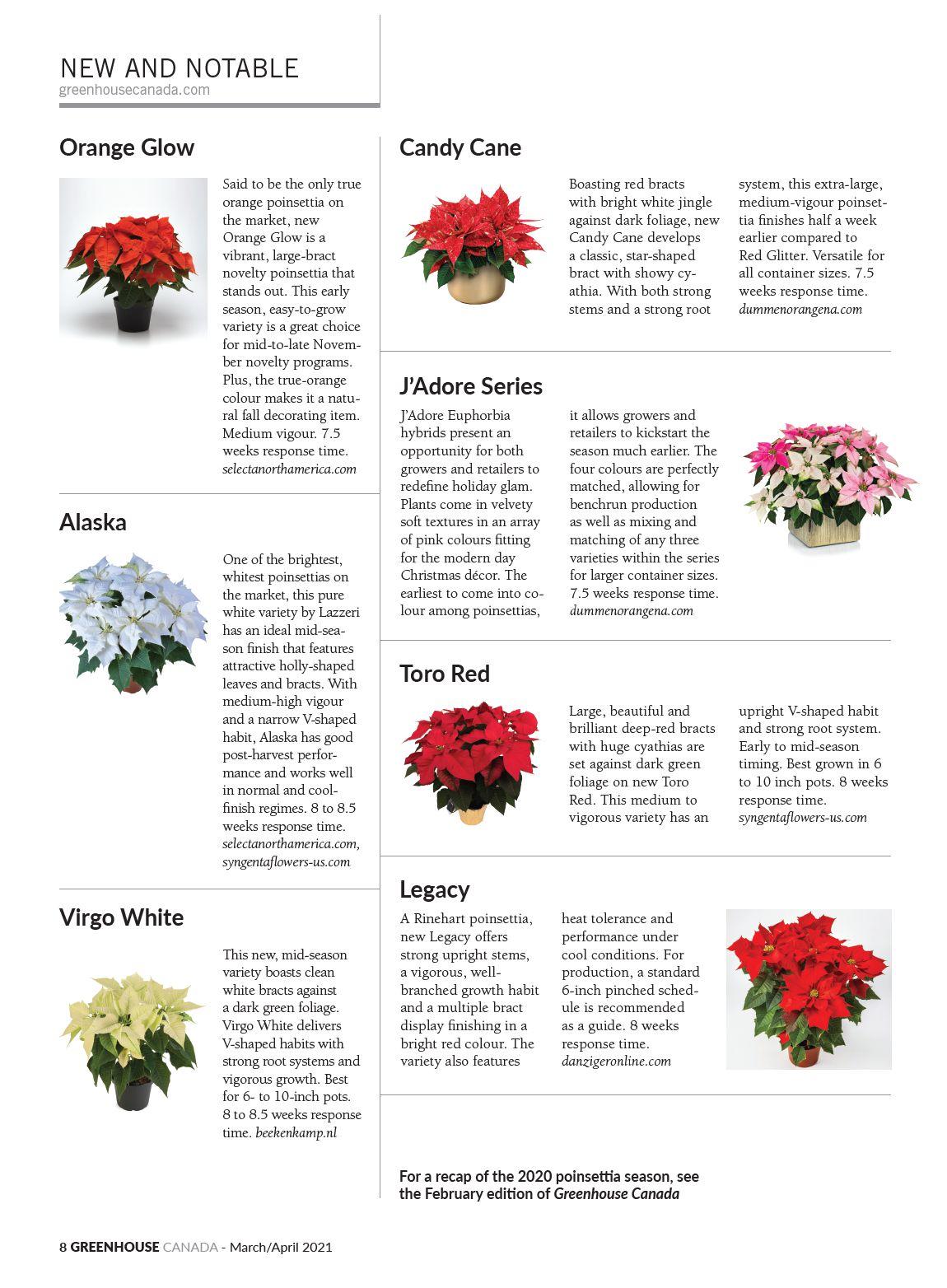 NEW AND NOTABLE
greenhousecanada.com

Orange Glow

Said to be the only true orange poinsettia on the market, new Orange Glow is a vibrant, large-bract novelty poinsettia that stands out. This early season, easy-to-grow variety is a great choice for mid-to-late November novelty programs. Plus, the true-orange colour makes it a natural fall decorating item. Medium vigour. 7.5 weeks response time. selectanorthamerica.com

Alaska

One of the brightest, whitest poinsettias on the market, this pure white variety by Lazzeri has an ideal mid-season finish that features attractive holly-shaped leaves and bracts. With medium-high vigour and a narrow V-shaped habit, Alaska has good post-harvest performance and works well in normal and cool-finish regimes. 8 to 8.5 weeks response time. selectanorthamerica.com, syngentaflowers-us.com

Virgo White

This new, mid-season variety boasts clean white bracts against a dark green foliage. Virgo White delivers V-shaped habits with strong root systems and vigorous growth. Best for 6- to 10-inch pots. 8 to 8.5 weeks response time. beekenkamp.nl

Candy Cane

Boasting red bracts with bright white jingle against dark foliage, new Candy Cane develops a classic, star-shaped bract with showy cyathia. With both strong stems and a strong root system, this extra-large, medium-vigour poinsettia finishes half a week earlier compared to Red Glitter. Versatile for all container sizes. 7.5 weeks response time. dummenorangena.com

J'Adore Series

J'Adore Euphorbia hybrids present an opportunity for both growers and retailers to redefine holiday glam. Plants come in velvety soft textures in an array of pink colours fitting for the modern day Christmas décor. The earliest to come into colour among poinsettias, it allows growers and retailers to kickstart the season much earlier. The four colours are perfectly matched, allowing for benchrun production as well as mixing and matching of any three varieties within the series for larger container sizes. 7.5 weeks response time. dummenorangena.com

Toro Red

Large, beautiful and brilliant deep-red bracts with huge cyathias are set against dark green foliage on new Toro Red. This medium to vigorous variety has an upright V-shaped habit and strong root system. Early to mid-season timing. Best grown in 6 to 10 inch pots. 8 weeks response time. syngentaflowers-us.com

Legacy

A Rinehart poinsettia, new Legacy offers strong upright stems, a vigorous, well-branched growth habit and a multiple bract display finishing in a bright red colour. The variety also features heat tolerance and performance under cool conditions. For production, a standard 6-inch pinched schedule is recommended as a guide. 8 weeks response time. danzigeronline.com

For a recap of the 2020 poinsettia season, see the February edition of Greenhouse Canada

8 GREENHOUSE CANADA - March/April 2021